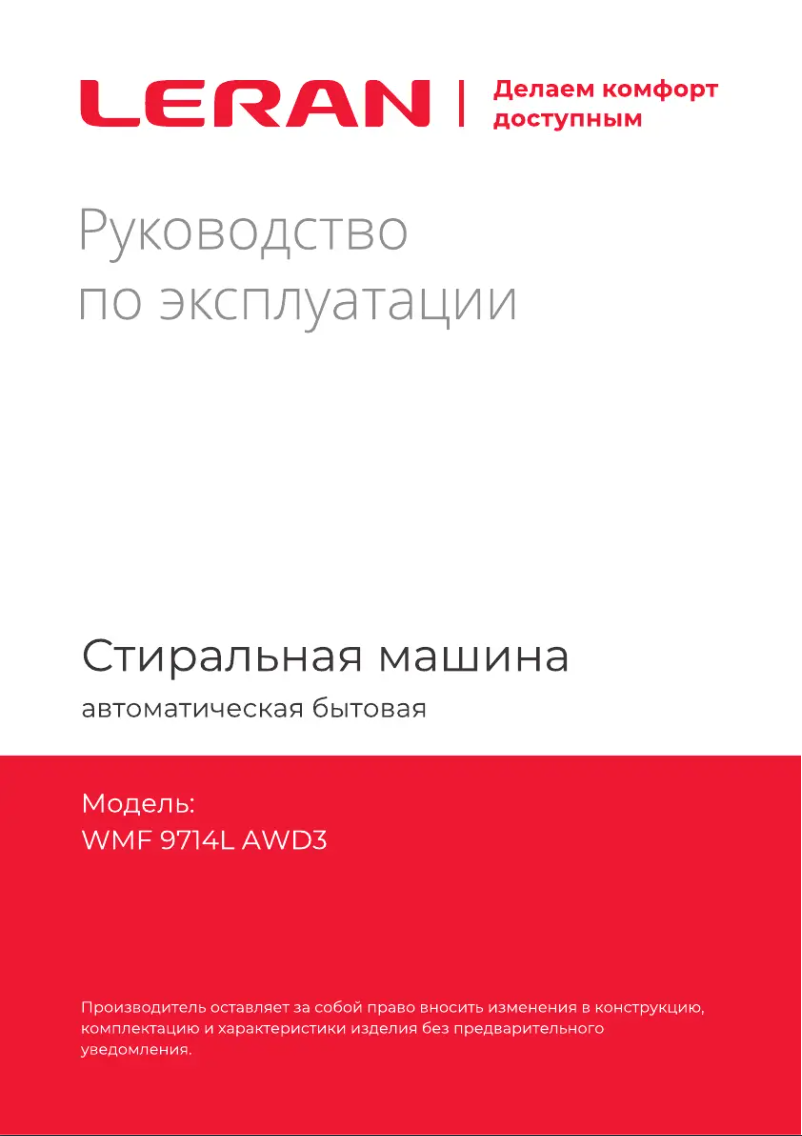 LERAN

Делаем комфорт доступным

Руководство по эксплуатации

Стиральная машина

автоматическая бытовая

Модель:
WMF 9714L AWD3

Производитель оставляет за собой право вносить изменения в конструкцию, комплектацию и характеристики изделия без предварительного уведомления.